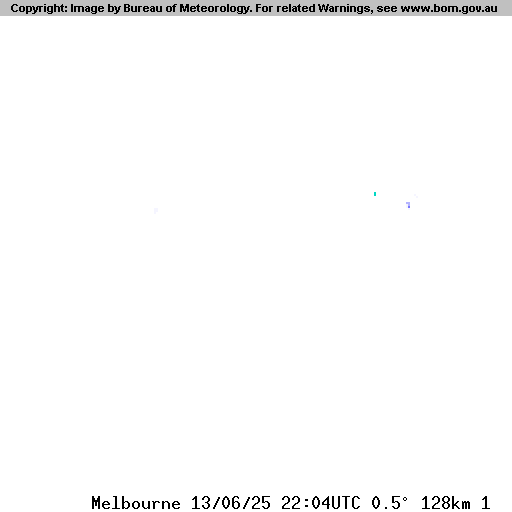 Copyright: Image by Bureau of Meteorology. For related Warnings, see www.bom.gov.au

Melbourne 13/06/25 22:04UTC 0.5° 128km 1